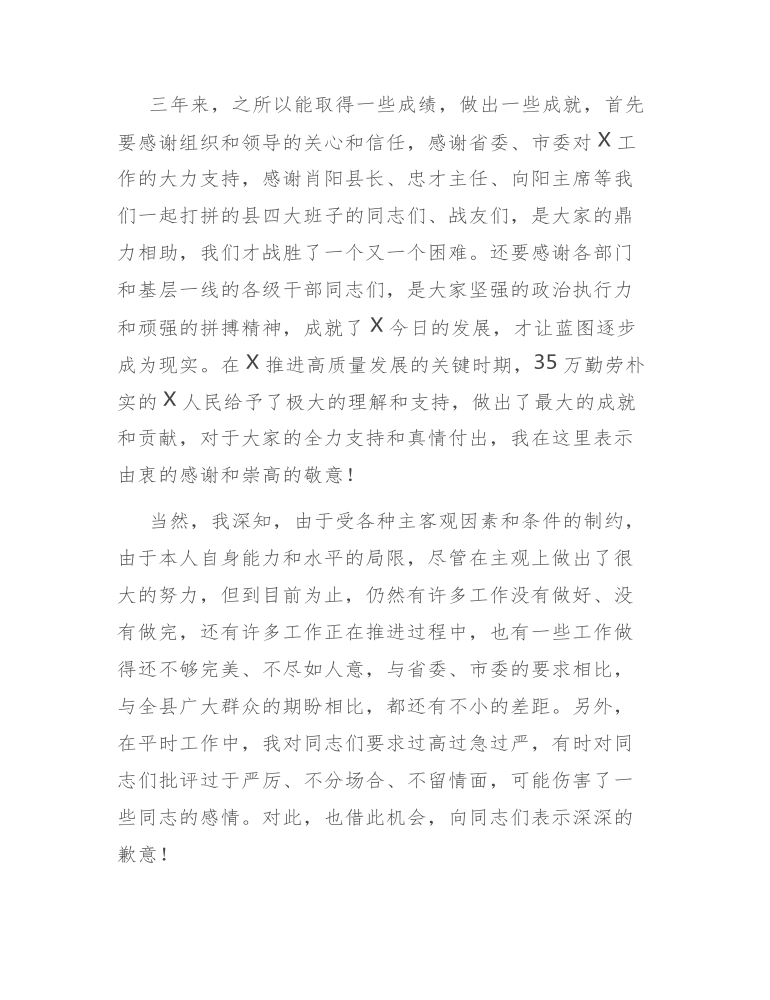 三年来，之所以能取得一些成绩，做出一些成就，首先要感谢组织和领导的关心和信任，感谢省委、市委对X工作的大力支持，感谢肖阳县长、忠才主任、向阳主席等我们一起打拼的县四大班子的同志们、战友们，是大家的鼎力相助，我们才战胜了一个又一个困难。还要感谢各部门和基层一线的各级干部同志们，是大家坚强的政治执行力和顽强的拼搏精神，成就了X今日的发展，才让蓝图逐步成为现实。在X推进高质量发展的关键时期，35万勤劳朴实的X人民给予了极大的理解和支持，做出了最大的成就和贡献，对于大家的全力支持和真情付出，我在这里表示由衷的感谢和崇高的敬意！

当然，我深知，由于受各种主客观因素和条件的制约，由于本人自身能力和水平的局限，尽管在主观上做出了很大的努力，但到目前为止，仍然有许多工作没有做好、没有做完，还有许多工作正在推进过程中，也有一些工作做得还不够完美、不尽如人意，与省委、市委的要求相比，与全县广大群众的期盼相比，都还有不小的差距。另外，在平时工作中，我对同志们要求过高过急过严，有时对同志们批评过于严厉、不分场合、不留情面，可能伤害了一些同志的感情。对此，也借此机会，向同志们表示深深的歉意！